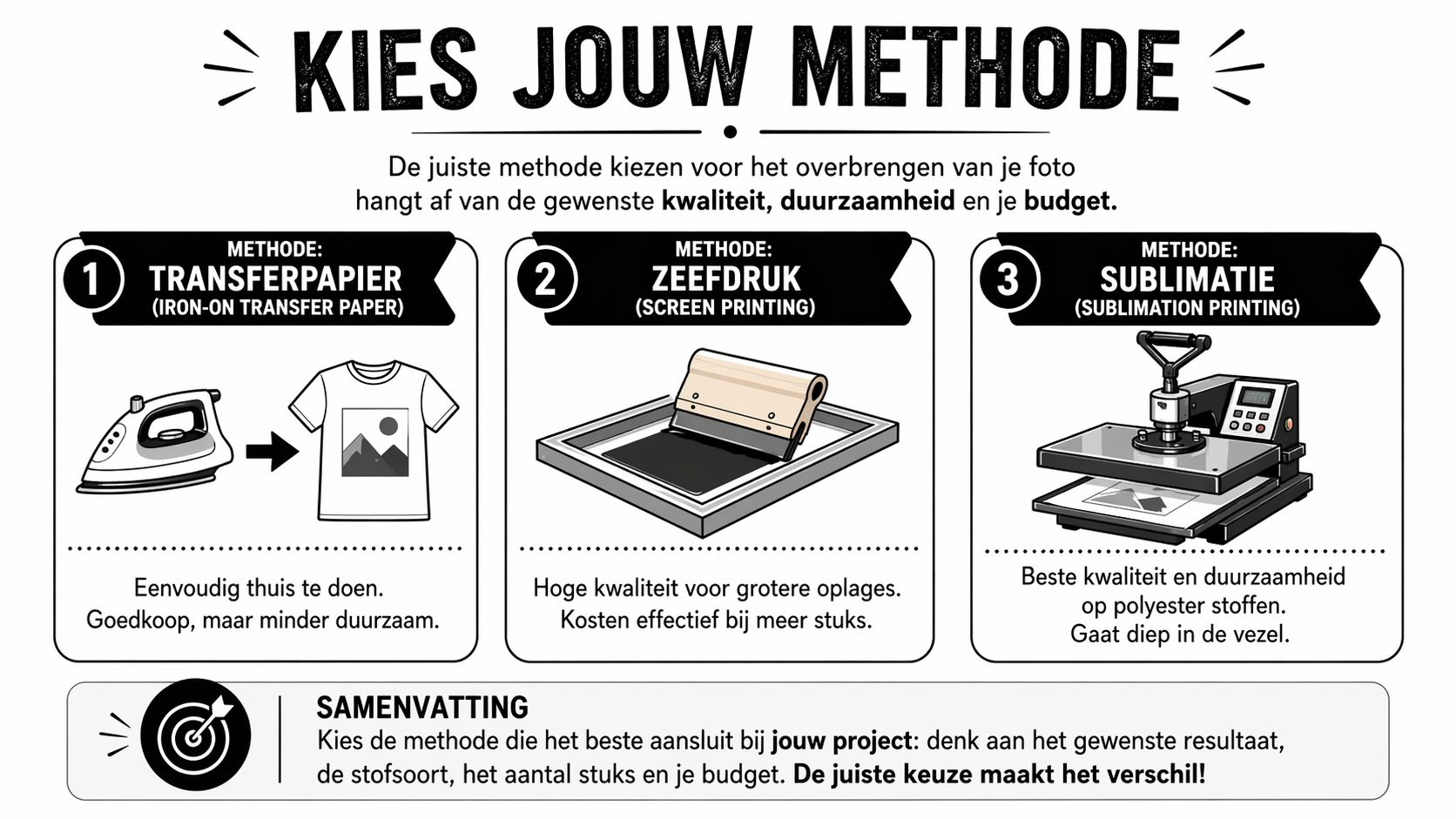 KIES JOUW METHODE

De juiste methode kiezen voor het overbrengen van je foto hangt af van de gewenste kwaliteit, duurzaamheid en je budget.

1
METHODE:
TRANSFERPAPIER
(IRON-ON TRANSFER PAPER)

Eenvoudig thuis te doen.
Goedkoop, maar minder duurzaam.

2
METHODE:
ZEEFDRUK
(SCREEN PRINTING)

Hoge kwaliteit voor grotere oplages.
Kosten effectief bij meer stuks.

3
METHODE:
SUBLIMATIE
(SUBLIMATION PRINTING)

Beste kwaliteit en duurzaamheid op polyester stoffen.
Gaat diep in de vezel.

SAMENVATTING
Kies de methode die het beste aansluit bij jouw project: denk aan het gewenste resultaat, de stofsoort, het aantal stuks en je budget. De juiste keuze maakt het verschil!